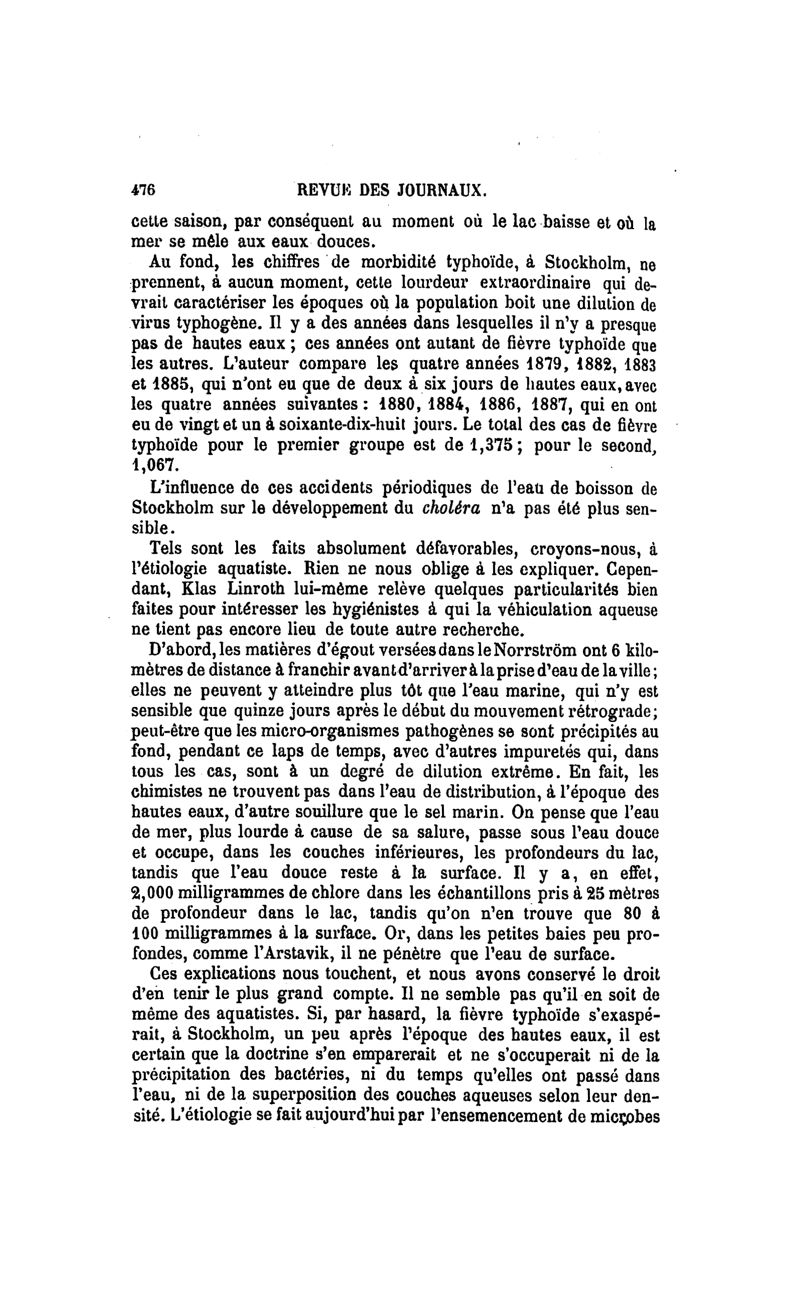 476 REVUE DES JOURNAUX.

cette saison, par conséquent au moment où le lac baisse et où la mer se mêle aux eaux douces.

Au fond, les chiffres de morbidité typhoïde, à Stockholm, ne prennent, à aucun moment, cette lourdeur extraordinaire qui devrait caractériser les époques où la population boit une dilution de virus typhogène. Il y a des années dans lesquelles il n'y a presque pas de hautes eaux ; ces années ont autant de fièvre typhoïde que les autres. L'auteur compare les quatre années 1879, 1882, 1883 et 1885, qui n'ont eu que de deux à six jours de hautes eaux, avec les quatre années suivantes : 1880, 1884, 1886, 1887, qui en ont eu de vingt et un à soixante-dix-huit jours. Le total des cas de fièvre typhoïde pour le premier groupe est de 1,375 ; pour le second, 1,067.

L'influence de ces accidents périodiques de l'eau de boisson de Stockholm sur le développement du choléra n'a pas été plus sensible.

Tels sont les faits absolument défavorables, croyons-nous, à l'étiologie aquatiste. Rien ne nous oblige à les expliquer. Cependant, Klas Linroth lui-même relève quelques particularités bien faites pour intéresser les hygiénistes à qui la véhiculation aqueuse ne tient pas encore lieu de toute autre recherche.

D'abord, les matières d'égout versées dans le Norrström ont 6 kilomètres de distance à franchir avant d'arriver à la prise d'eau de la ville ; elles ne peuvent y atteindre plus tôt que l'eau marine, qui n'y est sensible que quinze jours après le début du mouvement rétrograde ; peut-être que les micro-organismes pathogènes se sont précipités au fond, pendant ce laps de temps, avec d'autres impuretés qui, dans tous les cas, sont à un degré de dilution extrême. En fait, les chimistes ne trouvent pas dans l'eau de distribution, à l'époque des hautes eaux, d'autre souillure que le sel marin. On pense que l'eau de mer, plus lourde à cause de sa salure, passe sous l'eau douce et occupe, dans les couches inférieures, les profondeurs du lac, tandis que l'eau douce reste à la surface. Il y a, en effet, 2,000 milligrammes de chlore dans les échantillons pris à 25 mètres de profondeur dans le lac, tandis qu'on n'en trouve que 80 à 100 milligrammes à la surface. Or, dans les petites baies peu profondes, comme l'Arstavik, il ne pénètre que l'eau de surface.

Ces explications nous touchent, et nous avons conservé le droit d'en tenir le plus grand compte. Il ne semble pas qu'il en soit de même des aquatistes. Si, par hasard, la fièvre typhoïde s'exaspérait, à Stockholm, un peu après l'époque des hautes eaux, il est certain que la doctrine s'en emparerait et ne s'occuperait ni de la précipitation des bactéries, ni du temps qu'elles ont passé dans l'eau, ni de la superposition des couches aqueuses selon leur densité. L'étiologie se fait aujourd'hui par l'ensemencement de microbes